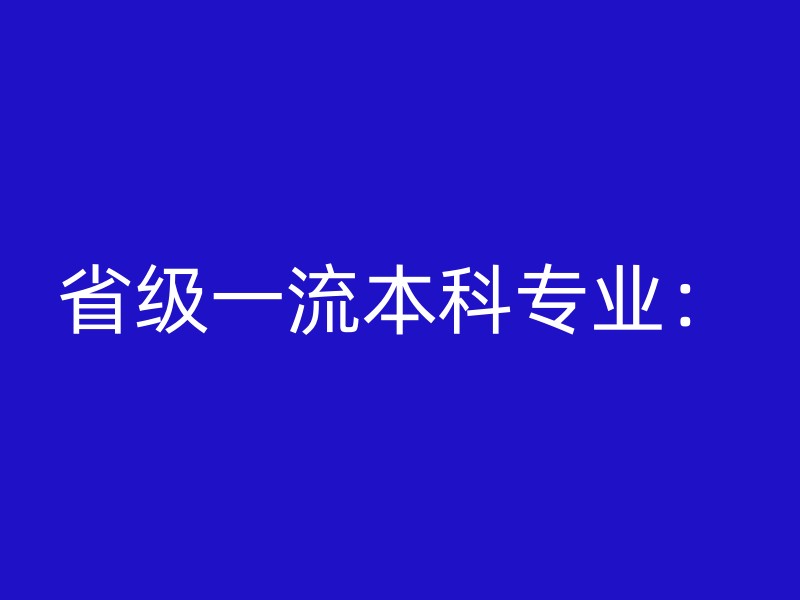 省级一流本科专业：